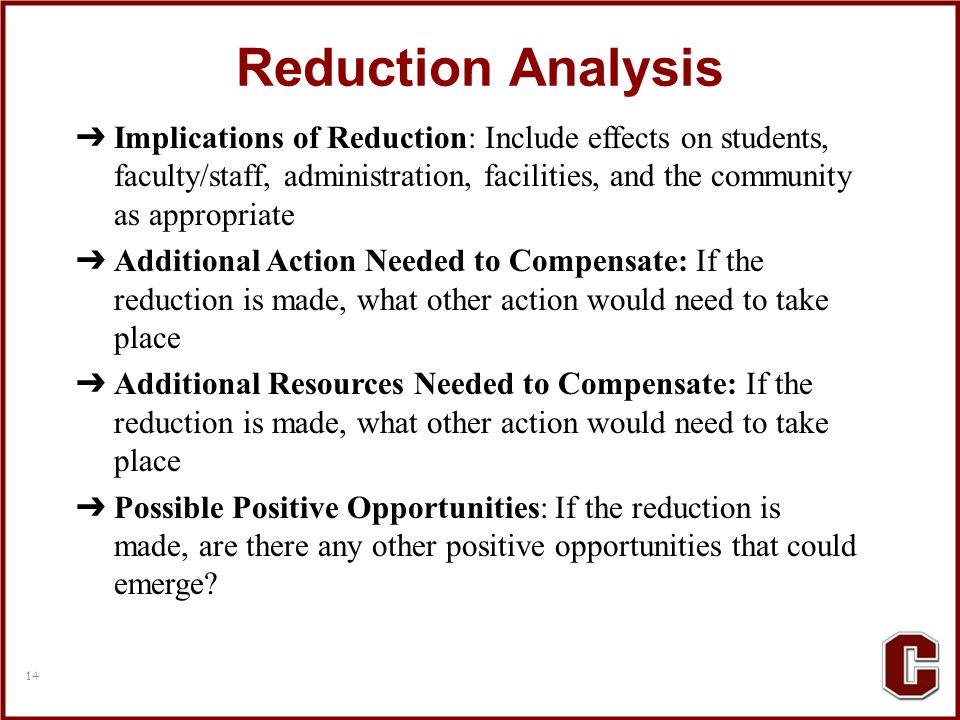 Reduction Analysis

➔ Implications of Reduction: Include effects on students, faculty/staff, administration, facilities, and the community as appropriate

➔ Additional Action Needed to Compensate: If the reduction is made, what other action would need to take place

➔ Additional Resources Needed to Compensate: If the reduction is made, what other action would need to take place

➔ Possible Positive Opportunities: If the reduction is made, are there any other positive opportunities that could emerge?

14

C